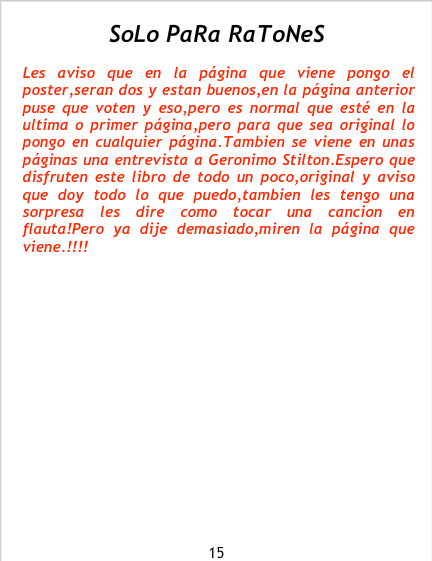 SoLo PaRa RaToNeS

Les aviso que en la página que viene pongo el poster,seran dos y estan buenos,en la página anterior puse que voten y eso,pero es normal que esté en la ultima o primer página,pero para que sea original lo pongo en cualquier página.Tambien se viene en unas páginas una entrevista a Geronimo Stilton.Espero que disfruten este libro de todo un poco,original y aviso que doy todo lo que puedo,tambien les tengo una sorpresa les dire como tocar una cancion en flauta!Pero ya dije demasiado,miren la página que viene.!!!!

15